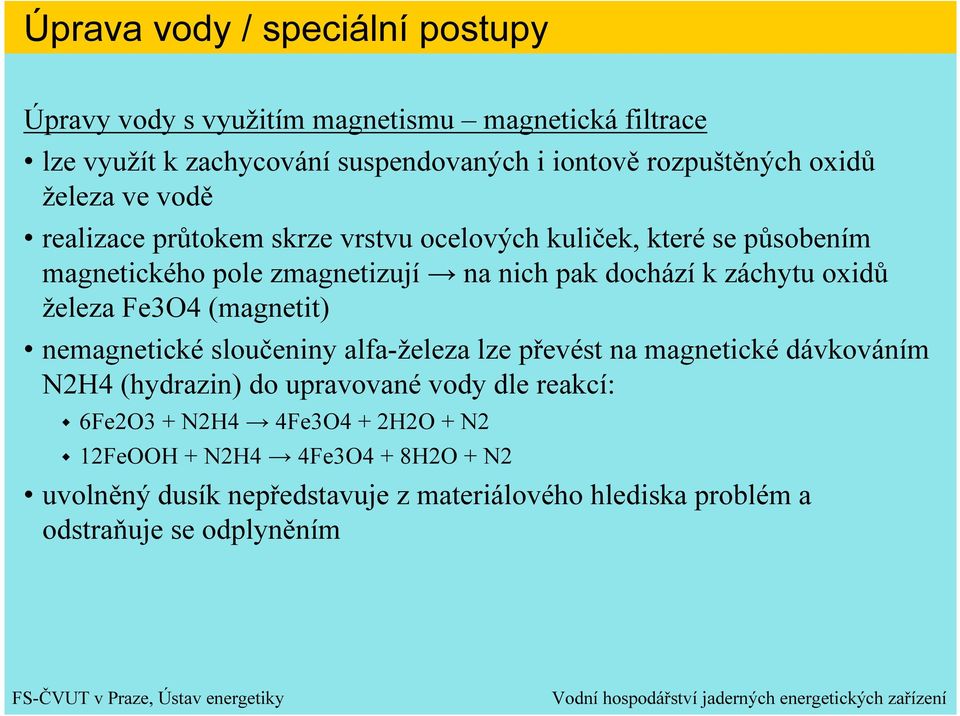 Úprava vody / speciální postupy

Úpravy vody s využitím magnetismu – magnetická filtrace

• lze využít k zachycování suspendovaných i iontově rozpuštěných oxidů železa ve vodě

• realizace průtokem skrze vrstvu ocelových kuliček, které se působením magnetického pole zmagnetizují → na nich pak dochází k záchytu oxidů železa Fe3O4 (magnetit)

• nemagnetické sloučeniny alfa-železa lze převést na magnetické dávkováním N2H4 (hydrazin) do upravované vody dle reakcí:

◆ 6Fe2O3 + N2H4 → 4Fe3O4 + 2H2O + N2

◆ 12FeOOH + N2H4 → 4Fe3O4 + 8H2O + N2

• uvolněný dusík nepředstavuje z materiálového hlediska problém a odstraňuje se odplyněním

FS-ČVUT v Praze, Ústav energetiky

Vodní hospodářství jaderných energetických zařízení